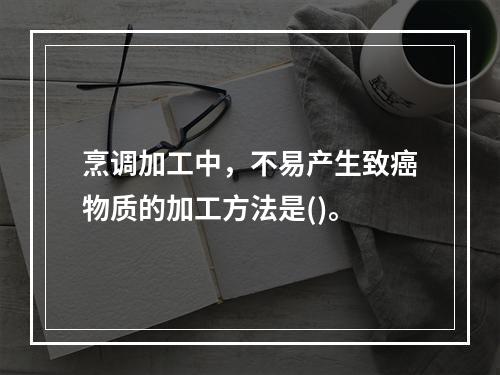 烹调加工中，不易产生致癌物质的加工方法是()。